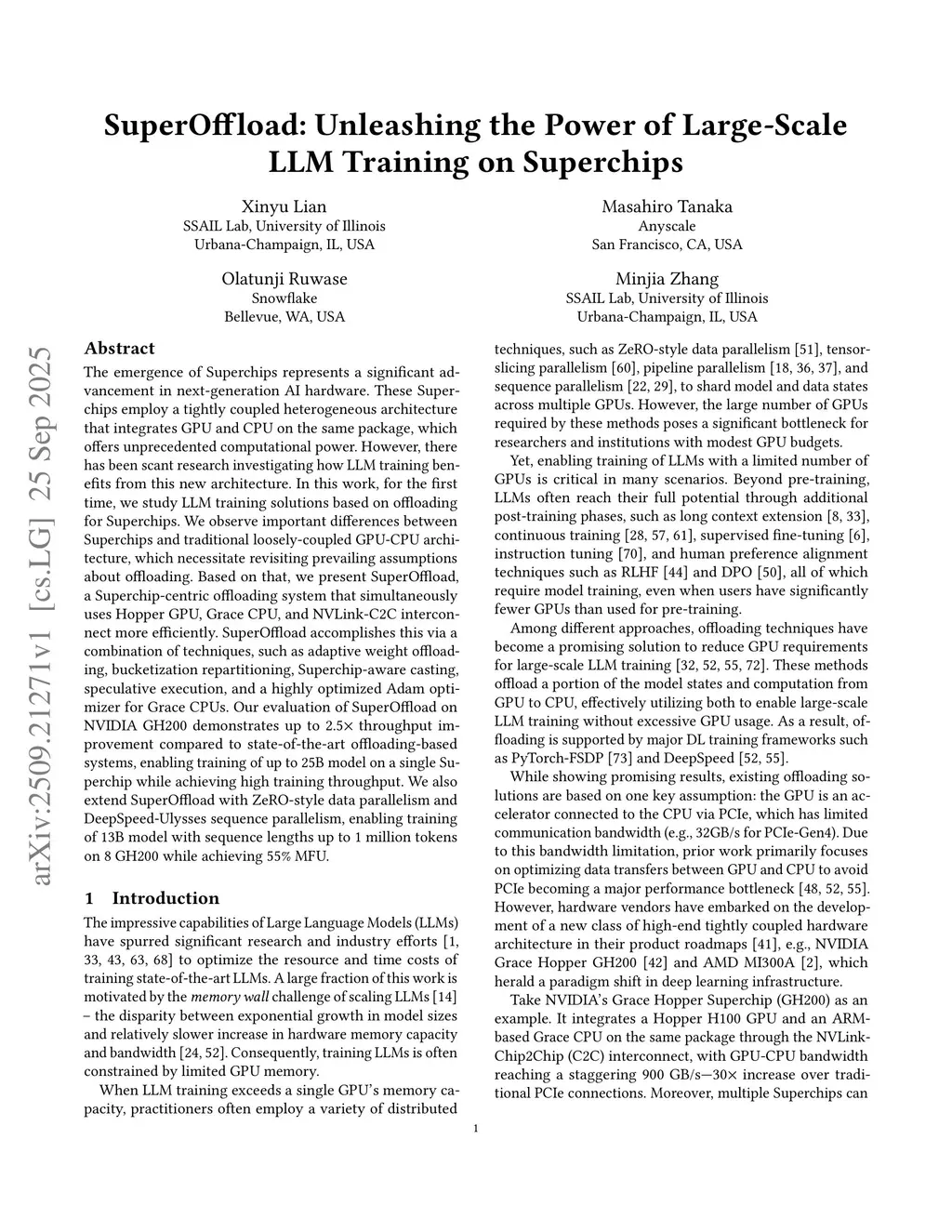 SuperOffload: Unleashing the Power of Large-Scale LLM Training on Superchips

Xinyu Lian
SSAIL Lab, University of Illinois
Urbana-Champaign, IL, USA

Masahiro Tanaka
Anyscale
San Francisco, CA, USA

Olatunji Ruwase
Snowflake
Bellevue, WA, USA

Minjia Zhang
SSAIL Lab, University of Illinois
Urbana-Champaign, IL, USA

arXiv:2509.21271v1 [cs.LG] 25 Sep 2025

Abstract

The emergence of Superchips represents a significant advancement in next-generation AI hardware. These Superchips employ a tightly coupled heterogeneous architecture that integrates GPU and CPU on the same package, which offers unprecedented computational power. However, there has been scant research investigating how LLM training benefits from this new architecture. In this work, for the first time, we study LLM training solutions based on offloading for Superchips. We observe important differences between Superchips and traditional loosely-coupled GPU-CPU architecture, which necessitate revisiting prevailing assumptions about offloading. Based on that, we present SuperOffload, a Superchip-centric offloading system that simultaneously uses Hopper GPU, Grace CPU, and NVLink-C2C interconnect more efficiently. SuperOffload accomplishes this via a combination of techniques, such as adaptive weight offloading, bucketization repartitioning, Superchip-aware casting, speculative execution, and a highly optimized Adam optimizer for Grace CPUs. Our evaluation of SuperOffload on NVIDIA GH200 demonstrates up to 2.5× throughput improvement compared to state-of-the-art offloading-based systems, enabling training of up to 25B model on a single Superchip while achieving high training throughput. We also extend SuperOffload with ZeRO-style data parallelism and DeepSpeed-Ulysses sequence parallelism, enabling training of 13B model with sequence lengths up to 1 million tokens on 8 GH200 while achieving 55% MFU.

1 Introduction

The impressive capabilities of Large Language Models (LLMs) have spurred significant research and industry efforts [1, 33, 43, 63, 68] to optimize the resource and time costs of training state-of-the-art LLMs. A large fraction of this work is motivated by the memory wall challenge of scaling LLMs [14] – the disparity between exponential growth in model sizes and relatively slower increase in hardware memory capacity and bandwidth [24, 52]. Consequently, training LLMs is often constrained by limited GPU memory.

When LLM training exceeds a single GPU's memory capacity, practitioners often employ a variety of distributed techniques, such as ZeRO-style data parallelism [51], tensor-slicing parallelism [60], pipeline parallelism [18, 36, 37], and sequence parallelism [22, 29], to shard model and data states across multiple GPUs. However, the large number of GPUs required by these methods poses a significant bottleneck for researchers and institutions with modest GPU budgets.

Yet, enabling training of LLMs with a limited number of GPUs is critical in many scenarios. Beyond pre-training, LLMs often reach their full potential through additional post-training phases, such as long context extension [8, 33], continuous training [28, 57, 61], supervised fine-tuning [6], instruction tuning [70], and human preference alignment techniques such as RLHF [44] and DPO [50], all of which require model training, even when users have significantly fewer GPUs than used for pre-training.

Among different approaches, offloading techniques have become a promising solution to reduce GPU requirements for large-scale LLM training [32, 52, 55, 72]. These methods offload a portion of the model states and computation from GPU to CPU, effectively utilizing both to enable large-scale LLM training without excessive GPU usage. As a result, offloading is supported by major DL training frameworks such as PyTorch-FSDP [73] and DeepSpeed [52, 55].

While showing promising results, existing offloading solutions are based on one key assumption: the GPU is an accelerator connected to the CPU via PCIe, which has limited communication bandwidth (e.g., 32GB/s for PCIe-Gen4). Due to this bandwidth limitation, prior work primarily focuses on optimizing data transfers between GPU and CPU to avoid PCIe becoming a major performance bottleneck [48, 52, 55]. However, hardware vendors have embarked on the development of a new class of high-end tightly coupled hardware architecture in their product roadmaps [41], e.g., NVIDIA Grace Hopper GH200 [42] and AMD MI300A [2], which herald a paradigm shift in deep learning infrastructure.

Take NVIDIA's Grace Hopper Superchip (GH200) as an example. It integrates a Hopper H100 GPU and an ARM-based Grace CPU on the same package through the NVLink-Chip2Chip (C2C) interconnect, with GPU-CPU bandwidth reaching a staggering 900 GB/s—30× increase over traditional PCIe connections. Moreover, multiple Superchips can

1